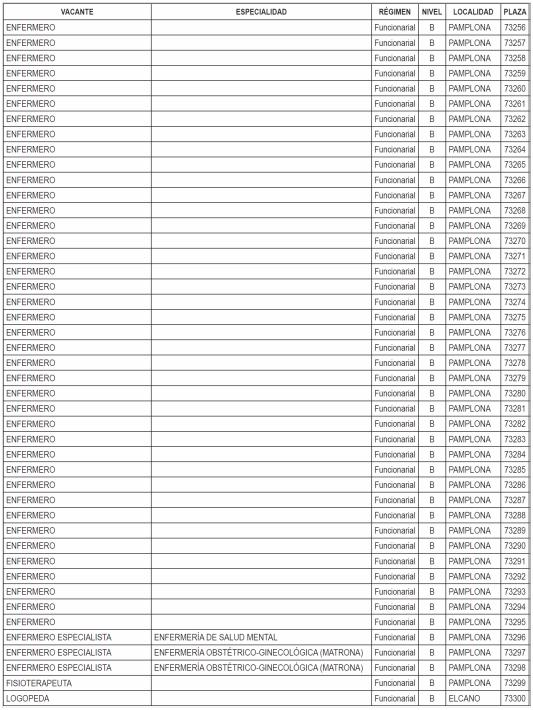 | VACANTE | ESPECIALIDAD | RÉGIMEN | NIVEL | LOCALIDAD | PLAZA |
|---|---|---|---|---|---|
| ENFERMERO | | Funcionarial | B | PAMPLONA | 73256 |
| ENFERMERO | | Funcionarial | B | PAMPLONA | 73257 |
| ENFERMERO | | Funcionarial | B | PAMPLONA | 73258 |
| ENFERMERO | | Funcionarial | B | PAMPLONA | 73259 |
| ENFERMERO | | Funcionarial | B | PAMPLONA | 73260 |
| ENFERMERO | | Funcionarial | B | PAMPLONA | 73261 |
| ENFERMERO | | Funcionarial | B | PAMPLONA | 73262 |
| ENFERMERO | | Funcionarial | B | PAMPLONA | 73263 |
| ENFERMERO | | Funcionarial | B | PAMPLONA | 73264 |
| ENFERMERO | | Funcionarial | B | PAMPLONA | 73265 |
| ENFERMERO | | Funcionarial | B | PAMPLONA | 73266 |
| ENFERMERO | | Funcionarial | B | PAMPLONA | 73267 |
| ENFERMERO | | Funcionarial | B | PAMPLONA | 73268 |
| ENFERMERO | | Funcionarial | B | PAMPLONA | 73269 |
| ENFERMERO | | Funcionarial | B | PAMPLONA | 73270 |
| ENFERMERO | | Funcionarial | B | PAMPLONA | 73271 |
| ENFERMERO | | Funcionarial | B | PAMPLONA | 73272 |
| ENFERMERO | | Funcionarial | B | PAMPLONA | 73273 |
| ENFERMERO | | Funcionarial | B | PAMPLONA | 73274 |
| ENFERMERO | | Funcionarial | B | PAMPLONA | 73275 |
| ENFERMERO | | Funcionarial | B | PAMPLONA | 73276 |
| ENFERMERO | | Funcionarial | B | PAMPLONA | 73277 |
| ENFERMERO | | Funcionarial | B | PAMPLONA | 73278 |
| ENFERMERO | | Funcionarial | B | PAMPLONA | 73279 |
| ENFERMERO | | Funcionarial | B | PAMPLONA | 73280 |
| ENFERMERO | | Funcionarial | B | PAMPLONA | 73281 |
| ENFERMERO | | Funcionarial | B | PAMPLONA | 73282 |
| ENFERMERO | | Funcionarial | B | PAMPLONA | 73283 |
| ENFERMERO | | Funcionarial | B | PAMPLONA | 73284 |
| ENFERMERO | | Funcionarial | B | PAMPLONA | 73285 |
| ENFERMERO | | Funcionarial | B | PAMPLONA | 73286 |
| ENFERMERO | | Funcionarial | B | PAMPLONA | 73287 |
| ENFERMERO | | Funcionarial | B | PAMPLONA | 73288 |
| ENFERMERO | | Funcionarial | B | PAMPLONA | 73289 |
| ENFERMERO | | Funcionarial | B | PAMPLONA | 73290 |
| ENFERMERO | | Funcionarial | B | PAMPLONA | 73291 |
| ENFERMERO | | Funcionarial | B | PAMPLONA | 73292 |
| ENFERMERO | | Funcionarial | B | PAMPLONA | 73293 |
| ENFERMERO | | Funcionarial | B | PAMPLONA | 73294 |
| ENFERMERO | | Funcionarial | B | PAMPLONA | 73295 |
| ENFERMERO ESPECIALISTA | ENFERMERÍA DE SALUD MENTAL | Funcionarial | B | PAMPLONA | 73296 |
| ENFERMERO ESPECIALISTA | ENFERMERÍA OBSTÉTRICO-GINECOLÓGICA (MATRONA) | Funcionarial | B | PAMPLONA | 73297 |
| ENFERMERO ESPECIALISTA | ENFERMERÍA OBSTÉTRICO-GINECOLÓGICA (MATRONA) | Funcionarial | B | PAMPLONA | 73298 |
| FISIOTERAPEUTA | | Funcionarial | B | PAMPLONA | 73299 |
| LOGOPEDA | | Funcionarial | B | ELCANO | 73300 |